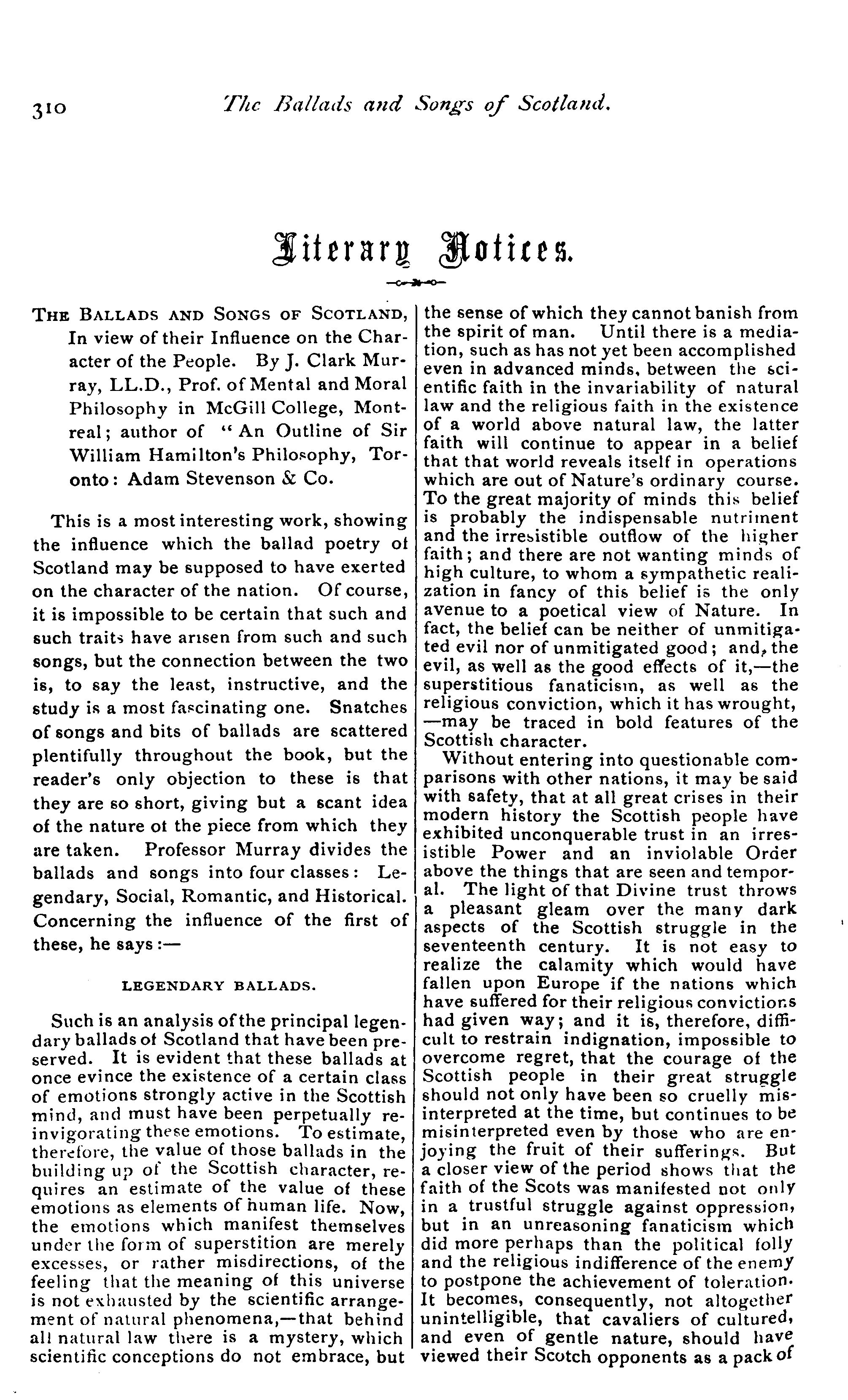 310 The Ballads and Songs of Scotland.

Literary Notices.

THE BALLADS AND SONGS OF SCOTLAND, In view of their Influence on the Character of the People. By J. Clark Murray, LL.D., Prof. of Mental and Moral Philosophy in McGill College, Montreal; author of "An Outline of Sir William Hamilton's Philosophy, Toronto: Adam Stevenson & Co.

This is a most interesting work, showing the influence which the ballad poetry ot Scotland may be supposed to have exerted on the character of the nation. Of course, it is impossible to be certain that such and such traits have arisen from such and such songs, but the connection between the two is, to say the least, instructive, and the study is a most fascinating one. Snatches of songs and bits of ballads are scattered plentifully throughout the book, but the reader's only objection to these is that they are so short, giving but a scant idea of the nature ot the piece from which they are taken. Professor Murray divides the ballads and songs into four classes: Legendary, Social, Romantic, and Historical. Concerning the influence of the first of these, he says:—

LEGENDARY BALLADS.

Such is an analysis of the principal legendary ballads of Scotland that have been preserved. It is evident that these ballads at once evince the existence of a certain class of emotions strongly active in the Scottish mind, and must have been perpetually reinvigorating these emotions. To estimate, therefore, the value of those ballads in the building up of the Scottish character, requires an estimate of the value of these emotions as elements of human life. Now, the emotions which manifest themselves under the form of superstition are merely excesses, or rather misdirections, of the feeling that the meaning of this universe is not exhausted by the scientific arrangement of natural phenomena,—that behind all natural law there is a mystery, which scientific conceptions do not embrace, but the sense of which they cannot banish from the spirit of man. Until there is a mediation, such as has not yet been accomplished even in advanced minds, between the scientific faith in the invariability of natural law and the religious faith in the existence of a world above natural law, the latter faith will continue to appear in a belief that that world reveals itself in operations which are out of Nature's ordinary course. To the great majority of minds this belief is probably the indispensable nutriment and the irresistible outflow of the higher faith; and there are not wanting minds of high culture, to whom a sympathetic realization in fancy of this belief is the only avenue to a poetical view of Nature. In fact, the belief can be neither of unmitigated evil nor of unmitigated good; and, the evil, as well as the good effects of it,—the superstitious fanaticism, as well as the religious conviction, which it has wrought, —may be traced in bold features of the Scottish character.

Without entering into questionable comparisons with other nations, it may be said with safety, that at all great crises in their modern history the Scottish people have exhibited unconquerable trust in an irresistible Power and an inviolable Order above the things that are seen and temporal. The light of that Divine trust throws a pleasant gleam over the many dark aspects of the Scottish struggle in the seventeenth century. It is not easy to realize the calamity which would have fallen upon Europe if the nations which have suffered for their religious convictions had given way; and it is, therefore, difficult to restrain indignation, impossible to overcome regret, that the courage of the Scottish people in their great struggle should not only have been so cruelly misinterpreted at the time, but continues to be misinterpreted even by those who are enjoying the fruit of their sufferings. But a closer view of the period shows that the faith of the Scots was manifested not only in a trustful struggle against oppression, but in an unreasoning fanaticism which did more perhaps than the political folly and the religious indifference of the enemy to postpone the achievement of toleration. It becomes, consequently, not altogether unintelligible, that cavaliers of cultured, and even of gentle nature, should have viewed their Scotch opponents as a pack of